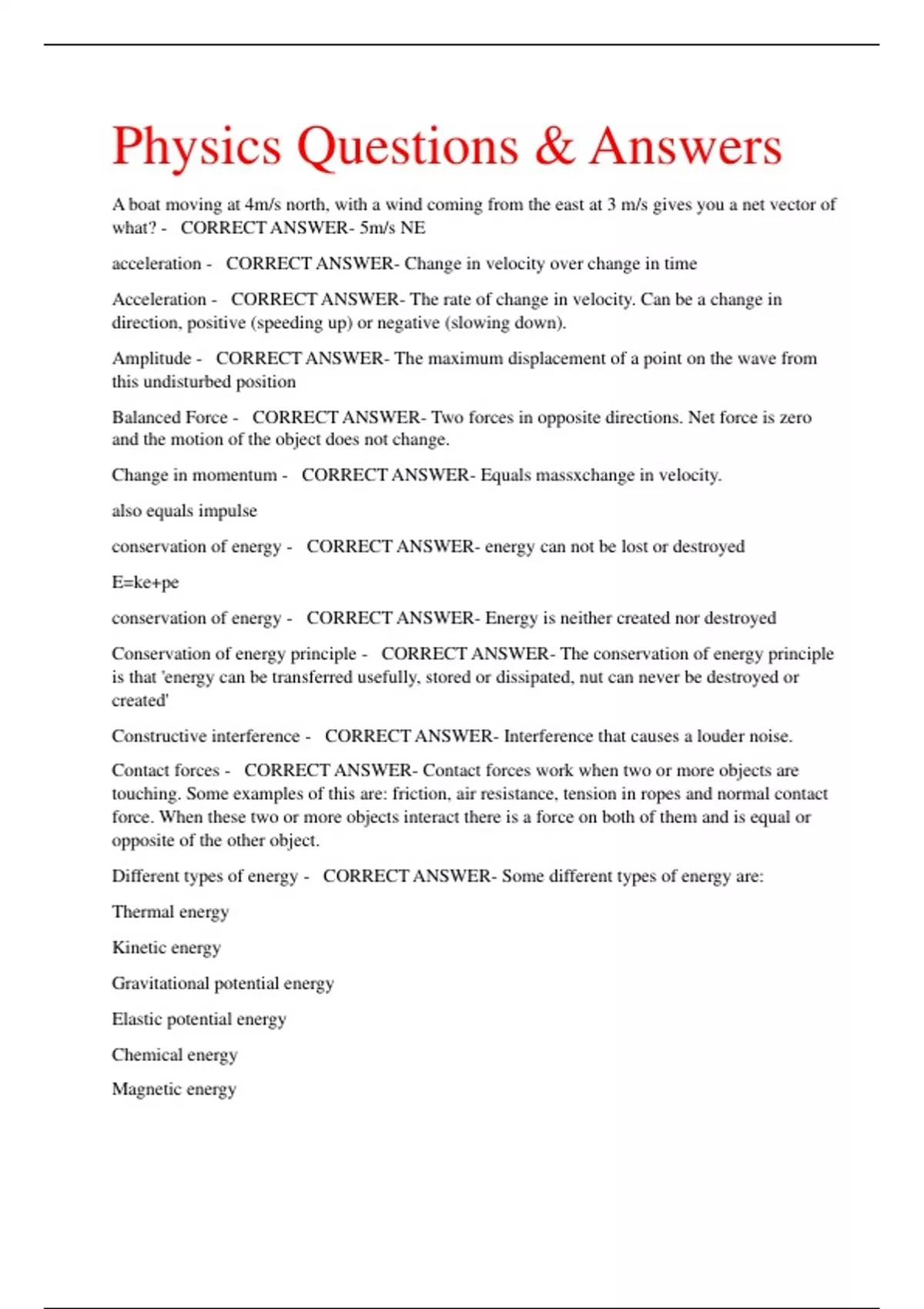 Physics Questions & Answers

A boat moving at 4m/s north, with a wind coming from the east at 3 m/s gives you a net vector of what? - CORRECT ANSWER- 5m/s NE

acceleration - CORRECT ANSWER- Change in velocity over change in time

Acceleration - CORRECT ANSWER- The rate of change in velocity. Can be a change in direction, positive (speeding up) or negative (slowing down).

Amplitude - CORRECT ANSWER- The maximum displacement of a point on the wave from this undisturbed position

Balanced Force - CORRECT ANSWER- Two forces in opposite directions. Net force is zero and the motion of the object does not change.

Change in momentum - CORRECT ANSWER- Equals massxchange in velocity.

also equals impulse

conservation of energy - CORRECT ANSWER- energy can not be lost or destroyed

E=ke+pe

conservation of energy - CORRECT ANSWER- Energy is neither created nor destroyed

Conservation of energy principle - CORRECT ANSWER- The conservation of energy principle is that 'energy can be transferred usefully, stored or dissipated, nut can never be destroyed or created'

Constructive interference - CORRECT ANSWER- Interference that causes a louder noise.

Contact forces - CORRECT ANSWER- Contact forces work when two or more objects are touching. Some examples of this are: friction, air resistance, tension in ropes and normal contact force. When these two or more objects interact there is a force on both of them and is equal or opposite of the other object.

Different types of energy - CORRECT ANSWER- Some different types of energy are:

Thermal energy

Kinetic energy

Gravitational potential energy

Elastic potential energy

Chemical energy

Magnetic energy